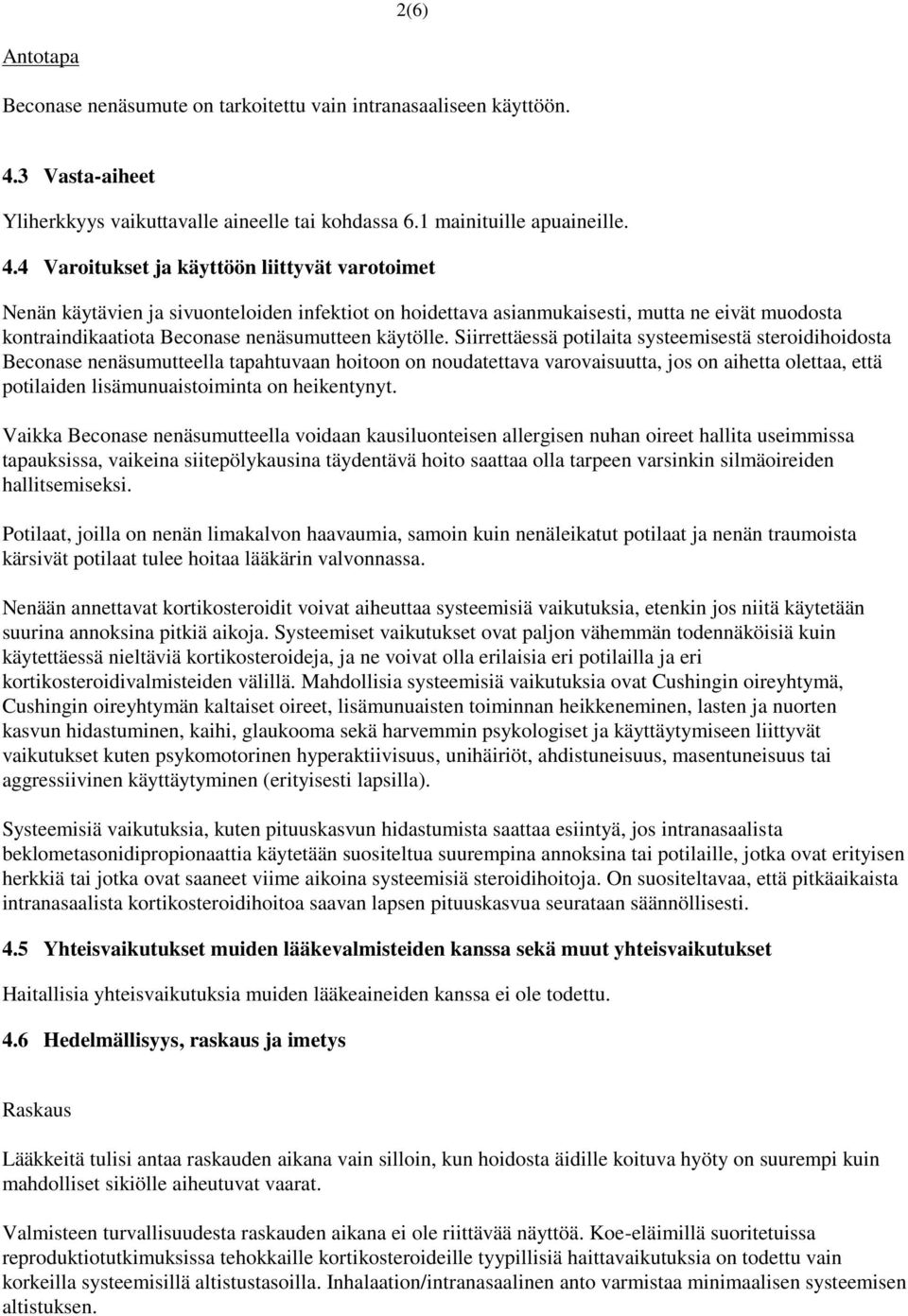 2(6)

Antotapa

Beconase nenäsumute on tarkoitettu vain intranasaaliseen käyttöön.

4.3 Vasta-aiheet

Yliherkkyys vaikuttavalle aineelle tai kohdassa 6.1 mainituille apuaineille.

4.4 Varoitukset ja käyttöön liittyvät varotoimet

Nenän käytävien ja sivuonteloiden infektiot on hoidettava asianmukaisesti, mutta ne eivät muodosta kontraindikaatiota Beconase nenäsumutteen käytölle. Siirrettäessä potilaita systeemisestä steroidihoidosta Beconase nenäsumutteella tapahtuvaan hoitoon on noudatettava varovaisuutta, jos on aihetta olettaa, että potilaiden lisämunuaistoiminta on heikentynyt.

Vaikka Beconase nenäsumutteella voidaan kausiluonteisen allergisen nuhan oireet hallita useimmissa tapauksissa, vaikeina siitepölykausina täydentävä hoito saattaa olla tarpeen varsinkin silmäoireiden hallitsemiseksi.

Potilaat, joilla on nenän limakalvon haavaumia, samoin kuin nenäleikatut potilaat ja nenän traumoista kärsivät potilaat tulee hoitaa lääkärin valvonnassa.

Nenään annettavat kortikosteroidit voivat aiheuttaa systeemisiä vaikutuksia, etenkin jos niitä käytetään suurina annoksina pitkiä aikoja. Systeemiset vaikutukset ovat paljon vähemmän todennäköisiä kuin käytettäessä nieltäviä kortikosteroideja, ja ne voivat olla erilaisia eri potilailla ja eri kortikosteroidivalmisteiden välillä. Mahdollisia systeemisiä vaikutuksia ovat Cushingin oireyhtymä, Cushingin oireyhtymän kaltaiset oireet, lisämunuaisten toiminnan heikkeneminen, lasten ja nuorten kasvun hidastuminen, kaihi, glaukooma sekä harvemmin psykologiset ja käyttäytymiseen liittyvät vaikutukset kuten psykomotorinen hyperaktiivisuus, unihäiriöt, ahdistuneisuus, masentuneisuus tai aggressiivinen käyttäytyminen (erityisesti lapsilla).

Systeemisiä vaikutuksia, kuten pituuskasvun hidastumista saattaa esiintyä, jos intranasaalista beklometasonidipropionaattia käytetään suositeltua suurempina annoksina tai potilaille, jotka ovat erityisen herkkiä tai jotka ovat saaneet viime aikoina systeemisiä steroidihoitoja. On suositeltavaa, että pitkäaikaista intranasaalista kortikosteroidihoitoa saavan lapsen pituuskasvua seurataan säännöllisesti.

4.5 Yhteisvaikutukset muiden lääkevalmisteiden kanssa sekä muut yhteisvaikutukset

Haitallisia yhteisvaikutuksia muiden lääkeaineiden kanssa ei ole todettu.

4.6 Hedelmällisyys, raskaus ja imetys

Raskaus

Lääkkeitä tulisi antaa raskauden aikana vain silloin, kun hoidosta äidille koituva hyöty on suurempi kuin mahdolliset sikiölle aiheutuvat vaarat.

Valmisteen turvallisuudesta raskauden aikana ei ole riittävää näyttöä. Koe-eläimillä suoritetuissa reproduktiotutkimuksissa tehokkaille kortikosteroideille tyypillisiä haittavaikutuksia on todettu vain korkeilla systeemisillä altistustasoilla. Inhalaation/intranasaalinen anto varmistaa minimaalisen systeemisen altistuksen.